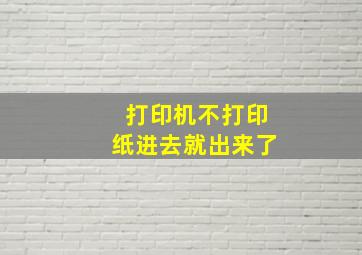 打印机不打印
纸进去就出来了